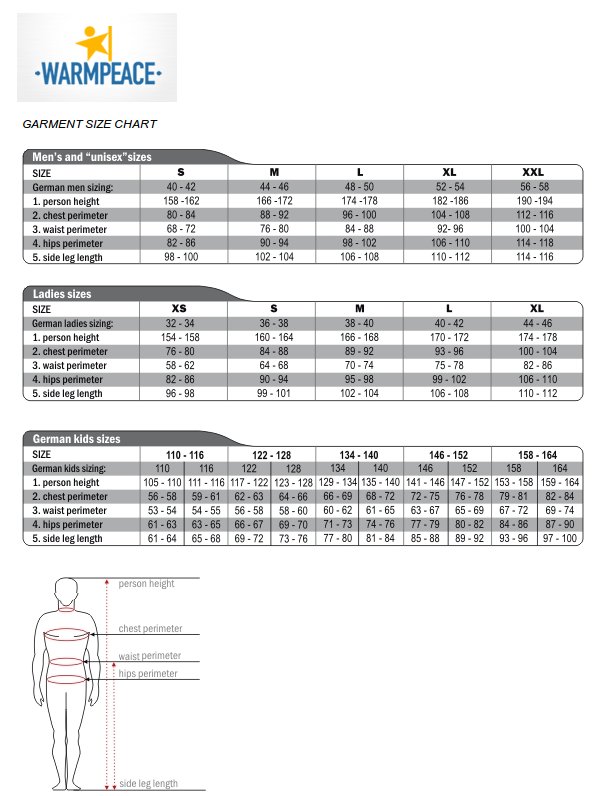 ·WARMPEACE·

GARMENT SIZE CHART

Men's and "unisex"sizes

| SIZE | S | M | L | XL | XXL |
|---|---|---|---|---|---|
| German men sizing: | 40 - 42 | 44 - 46 | 48 - 50 | 52 - 54 | 56 - 58 |
| 1. person height | 158 -162 | 166 -172 | 174 -178 | 182 -186 | 190 -194 |
| 2. chest perimeter | 80 - 84 | 88 - 92 | 96 - 100 | 104 - 108 | 112 - 116 |
| 3. waist perimeter | 68 - 72 | 76 - 80 | 84 - 88 | 92- 96 | 100 - 104 |
| 4. hips perimeter | 82 - 86 | 90 - 94 | 98 - 102 | 106 - 110 | 114 - 118 |
| 5. side leg length | 98 - 100 | 102 - 104 | 106 - 108 | 110 - 112 | 114 - 116 |

Ladies sizes

| SIZE | XS | S | M | L | XL |
|---|---|---|---|---|---|
| German ladies sizing: | 32 - 34 | 36 - 38 | 38 - 40 | 40 - 42 | 44 - 46 |
| 1. person height | 154 - 158 | 160 - 164 | 166 - 168 | 170 - 172 | 174 - 178 |
| 2. chest perimeter | 76 - 80 | 84 - 88 | 89 - 92 | 93 - 96 | 100 - 104 |
| 3. waist perimeter | 58 - 62 | 64 - 68 | 70 - 74 | 75 - 78 | 82 - 86 |
| 4. hips perimeter | 82 - 86 | 90 - 94 | 95 - 98 | 99 - 102 | 106 - 110 |
| 5. side leg length | 96 - 98 | 99 - 101 | 102 - 104 | 106 - 108 | 110 - 112 |

German kids sizes

| SIZE | 110 - 116 | | 122 - 128 | | 134 - 140 | | 146 - 152 | | 158 - 164 | |
|---|---|---|---|---|---|---|---|---|---|---|
| German kids sizing: | 110 | 116 | 122 | 128 | 134 | 140 | 146 | 152 | 158 | 164 |
| 1. person height | 105 - 110 | 111 - 116 | 117 - 122 | 123 - 128 | 129 - 134 | 135 - 140 | 141 - 146 | 147 - 152 | 153 - 158 | 159 - 164 |
| 2. chest perimeter | 56 - 58 | 59 - 61 | 62 - 63 | 64 - 66 | 66 - 69 | 68 - 72 | 72 - 75 | 76 - 78 | 79 - 81 | 82 - 84 |
| 3. waist perimeter | 53 - 54 | 54 - 55 | 56 - 58 | 58 - 60 | 60 - 62 | 61 - 65 | 63 - 67 | 65 - 69 | 67 - 72 | 69 - 74 |
| 4. hips perimeter | 61 - 63 | 63 - 65 | 66 - 67 | 69 - 70 | 71 - 73 | 74 - 76 | 77 - 79 | 80 - 82 | 84 - 86 | 87 - 90 |
| 5. side leg length | 61 - 64 | 65 - 68 | 69 - 72 | 73 - 76 | 77 - 80 | 81 - 84 | 85 - 88 | 89 - 92 | 93 - 96 | 97 - 100 |

person height
chest perimeter
waist perimeter
hips perimeter
side leg length